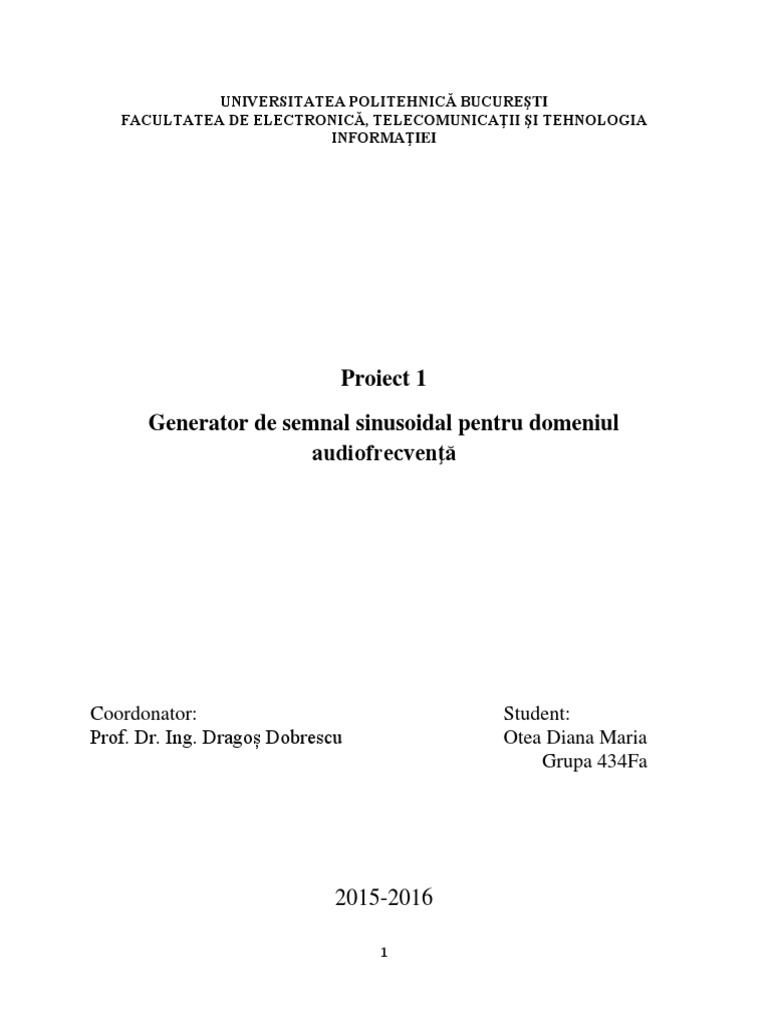 UNIVERSITATEA POLITEHNICĂ BUCUREȘTI
FACULTATEA DE ELECTRONICĂ, TELECOMUNICAȚII ȘI TEHNOLOGIA INFORMAȚIEI

Proiect 1

Generator de semnal sinusoidal pentru domeniul audiofrecvență

Coordonator:
Prof. Dr. Ing. Dragoș Dobrescu

Student:
Otea Diana Maria
Grupa 434Fa

2015-2016

1